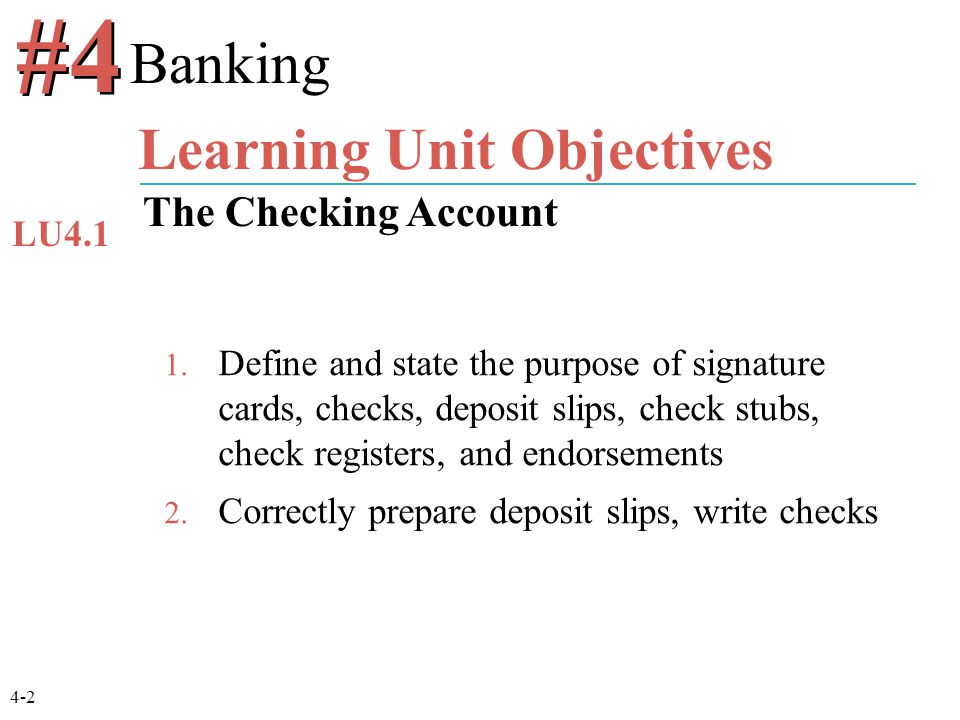 #4 Banking

Learning Unit Objectives

LU4.1 The Checking Account

1. Define and state the purpose of signature cards, checks, deposit slips, check stubs, check registers, and endorsements

2. Correctly prepare deposit slips, write checks

4-2